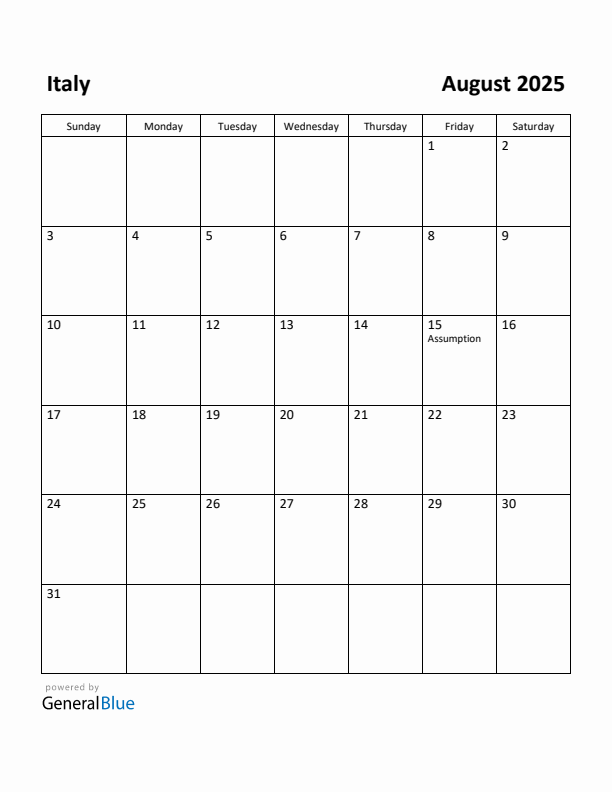 Italy

August 2025

| Sunday | Monday | Tuesday | Wednesday | Thursday | Friday | Saturday |
|---|---|---|---|---|---|---|
| | | | | | 1 | 2 |
| 3 | 4 | 5 | 6 | 7 | 8 | 9 |
| 10 | 11 | 12 | 13 | 14 | 15 Assumption | 16 |
| 17 | 18 | 19 | 20 | 21 | 22 | 23 |
| 24 | 25 | 26 | 27 | 28 | 29 | 30 |
| 31 | | | | | | |

powered by
GeneralBlue